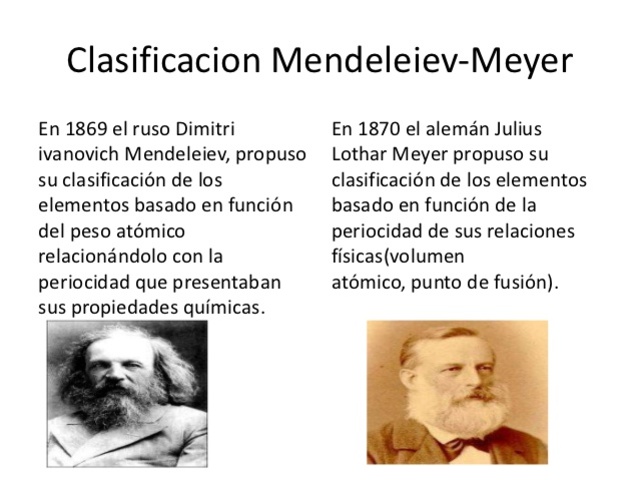 Clasificacion Mendeleiev-Meyer

En 1869 el ruso Dimitri ivanovich Mendeleiev, propuso su clasificación de los elementos basado en función del peso atómico relacionándolo con la periocidad que presentaban sus propiedades químicas.

En 1870 el alemán Julius Lothar Meyer propuso su clasificación de los elementos basado en función de la periocidad de sus relaciones físicas(volumen atómico, punto de fusión).